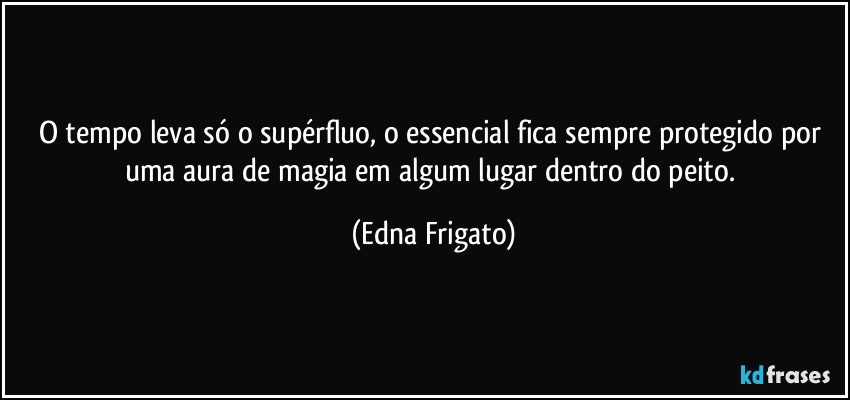 O tempo leva só o supérfluo, o essencial fica sempre protegido por uma aura de magia em algum lugar dentro do peito.

(Edna Frigato)

kdfrases